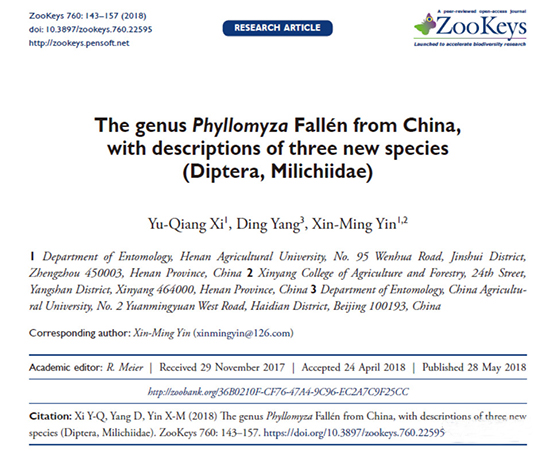 ZooKeys 760: 143–157 (2018)
doi: 10.3897/zookeys.760.22595
http://zookeys.pensoft.net

RESEARCH ARTICLE

A peer-reviewed open-access journal
ZooKeys
Launched to accelerate biodiversity research

The genus Phyllomyza Fallén from China, with descriptions of three new species (Diptera, Milichiidae)

Yu-Qiang Xi$^1$, Ding Yang$^3$, Xin-Ming Yin$^{1,2}$

1 Department of Entomology, Henan Agricultural University, No. 95 Wenhua Road, Jinshui District, Zhengzhou 450003, Henan Province, China 2 Xinyang College of Agriculture and Forestry, 24th Street, Yangshan District, Xinyang 464000, Henan Province, China 3 Department of Entomology, China Agricultural University, No. 2 Yuanmingyuan West Road, Haidian District, Beijing 100193, China

Corresponding author: Xin-Ming Yin (xinmingyin@126.com)

Academic editor: R. Meier | Received 29 November 2017 | Accepted 24 April 2018 | Published 28 May 2018

http://zoobank.org/36B0210F-CF76-47A4-9C96-EC2A7C9F25CC

Citation: Xi Y-Q, Yang D, Yin X-M (2018) The genus Phyllomyza Fallén from China, with descriptions of three new species (Diptera, Milichiidae). ZooKeys 760: 143–157. https://doi.org/10.3897/zookeys.760.22595